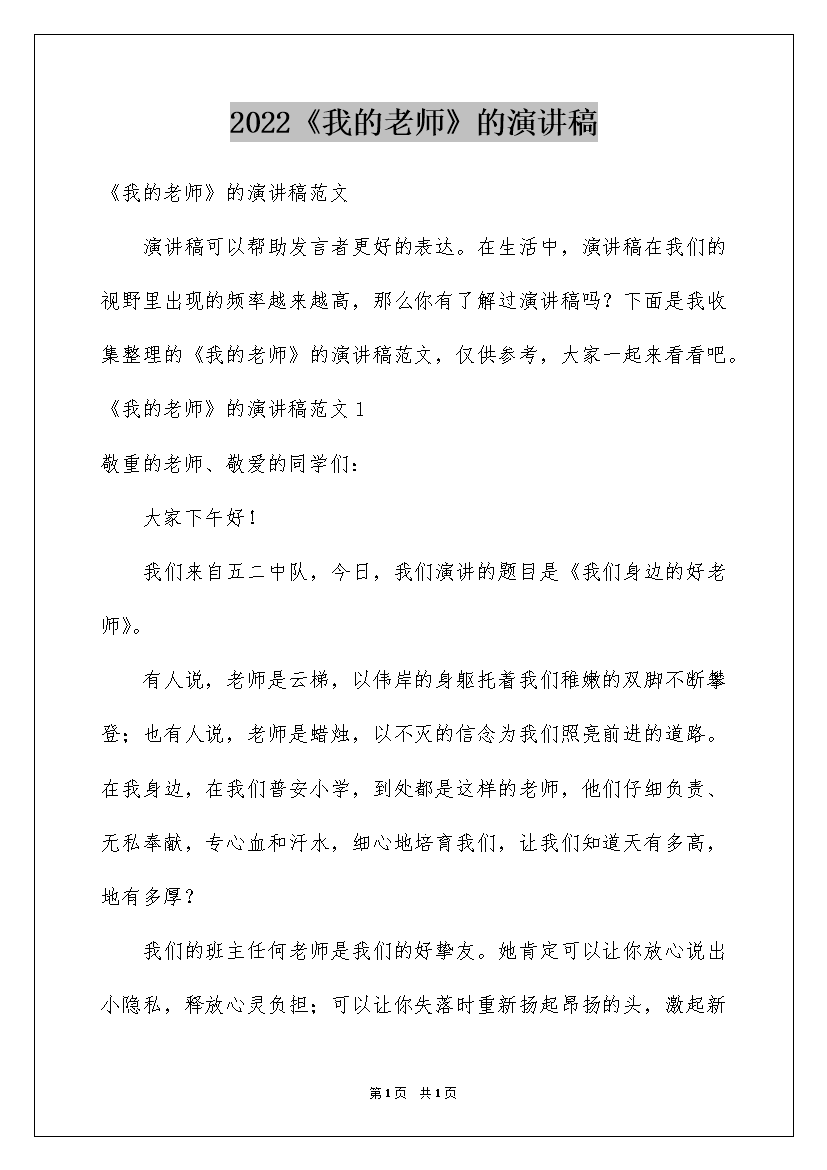 2022《我的老师》的演讲稿

《我的老师》的演讲稿范文

演讲稿可以帮助发言者更好的表达。在生活中，演讲稿在我们的视野里出现的频率越来越高，那么你有了解过演讲稿吗？下面是我收集整理的《我的老师》的演讲稿范文，仅供参考，大家一起来看看吧。

《我的老师》的演讲稿范文 1

敬重的老师、敬爱的同学们：

大家下午好！

我们来自五二中队，今日，我们演讲的题目是《我们身边的好老师》。

有人说，老师是云梯，以伟岸的身躯托着我们稚嫩的双脚不断攀登；也有人说，老师是蜡烛，以不灭的信念为我们照亮前进的道路。在我身边，在我们普安小学，到处都是这样的老师，他们仔细负责、无私奉献，专心血和汗水，细心地培育我们，让我们知道天有多高，地有多厚？

我们的班主任何老师是我们的好挚友。她肯定可以让你放心说出小隐私，释放心灵负担；可以让你失落时重新扬起昂扬的头，激起新

第1页 共1页